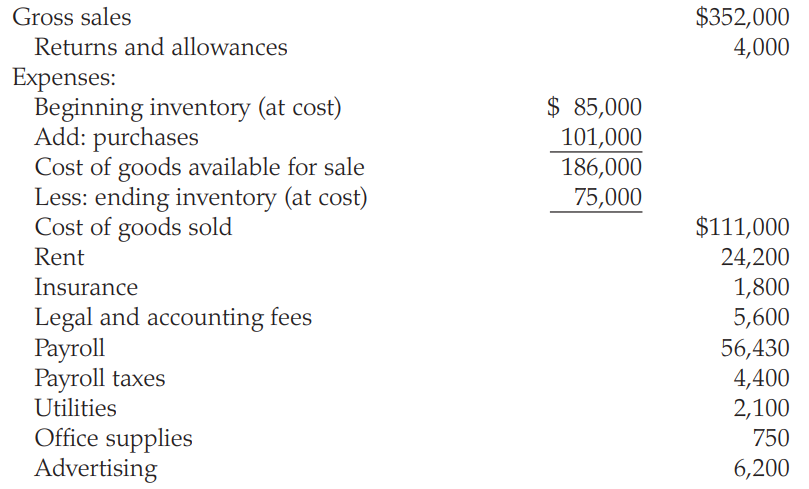 | | | |
|---|---|---|
| Gross sales | | \$352,000 |
| Returns and allowances | | 4,000 |
| Expenses: | | |
| Beginning inventory (at cost) | \$ 85,000 | |
| Add: purchases | 101,000 | |
| Cost of goods available for sale | 186,000 | |
| Less: ending inventory (at cost) | 75,000 | |
| Cost of goods sold | | \$111,000 |
| Rent | | 24,200 |
| Insurance | | 1,800 |
| Legal and accounting fees | | 5,600 |
| Payroll | | 56,430 |
| Payroll taxes | | 4,400 |
| Utilities | | 2,100 |
| Office supplies | | 750 |
| Advertising | | 6,200 |